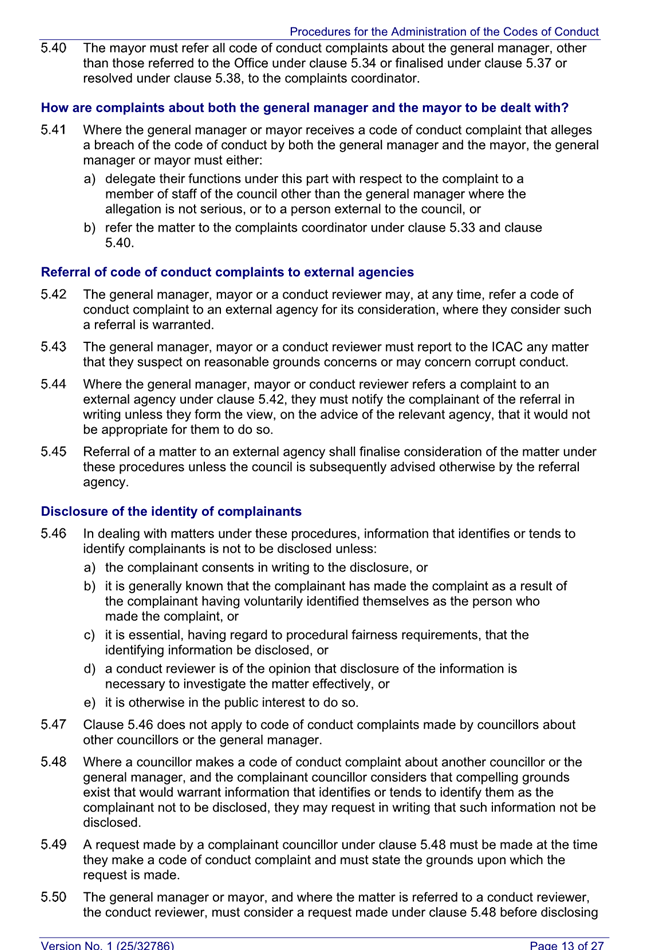 Procedures for the Administration of the Codes of Conduct

5.40 The mayor must refer all code of conduct complaints about the general manager, other than those referred to the Office under clause 5.34 or finalised under clause 5.37 or resolved under clause 5.38, to the complaints coordinator.

How are complaints about both the general manager and the mayor to be dealt with?

5.41 Where the general manager or mayor receives a code of conduct complaint that alleges a breach of the code of conduct by both the general manager and the mayor, the general manager or mayor must either:

a) delegate their functions under this part with respect to the complaint to a member of staff of the council other than the general manager where the allegation is not serious, or to a person external to the council, or

b) refer the matter to the complaints coordinator under clause 5.33 and clause 5.40.

Referral of code of conduct complaints to external agencies

5.42 The general manager, mayor or a conduct reviewer may, at any time, refer a code of conduct complaint to an external agency for its consideration, where they consider such a referral is warranted.

5.43 The general manager, mayor or a conduct reviewer must report to the ICAC any matter that they suspect on reasonable grounds concerns or may concern corrupt conduct.

5.44 Where the general manager, mayor or conduct reviewer refers a complaint to an external agency under clause 5.42, they must notify the complainant of the referral in writing unless they form the view, on the advice of the relevant agency, that it would not be appropriate for them to do so.

5.45 Referral of a matter to an external agency shall finalise consideration of the matter under these procedures unless the council is subsequently advised otherwise by the referral agency.

Disclosure of the identity of complainants

5.46 In dealing with matters under these procedures, information that identifies or tends to identify complainants is not to be disclosed unless:

a) the complainant consents in writing to the disclosure, or

b) it is generally known that the complainant has made the complaint as a result of the complainant having voluntarily identified themselves as the person who made the complaint, or

c) it is essential, having regard to procedural fairness requirements, that the identifying information be disclosed, or

d) a conduct reviewer is of the opinion that disclosure of the information is necessary to investigate the matter effectively, or

e) it is otherwise in the public interest to do so.

5.47 Clause 5.46 does not apply to code of conduct complaints made by councillors about other councillors or the general manager.

5.48 Where a councillor makes a code of conduct complaint about another councillor or the general manager, and the complainant councillor considers that compelling grounds exist that would warrant information that identifies or tends to identify them as the complainant not to be disclosed, they may request in writing that such information not be disclosed.

5.49 A request made by a complainant councillor under clause 5.48 must be made at the time they make a code of conduct complaint and must state the grounds upon which the request is made.

5.50 The general manager or mayor, and where the matter is referred to a conduct reviewer, the conduct reviewer, must consider a request made under clause 5.48 before disclosing

Version No. 1 (25/32786) Page 13 of 27